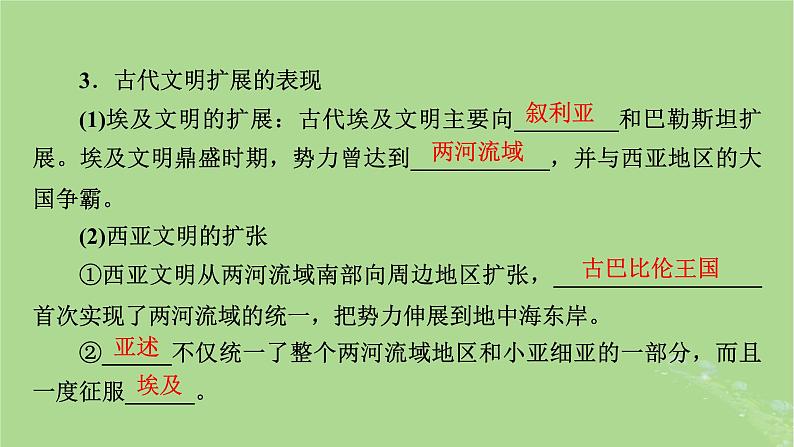 3．古代文明扩展的表现

(1)埃及文明的扩展：古代埃及文明主要向叙利亚和巴勒斯坦扩展。埃及文明鼎盛时期，势力曾达到两河流域，并与西亚地区的大国争霸。

(2)西亚文明的扩张

①西亚文明从两河流域南部向周边地区扩张，古巴比伦王国首次实现了两河流域的统一，把势力伸展到地中海东岸。

②亚述不仅统一了整个两河流域地区和小亚细亚的一部分，而且一度征服埃及。